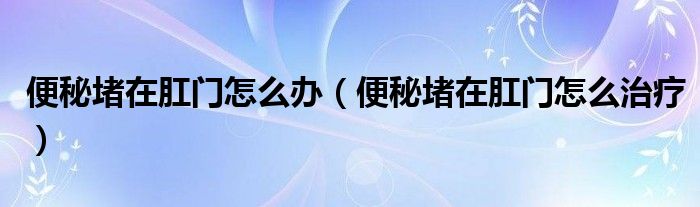 便秘堵在肛门怎么办（便秘堵在肛门怎么治疗）